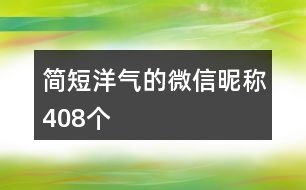 简短洋气的微信昵称408个